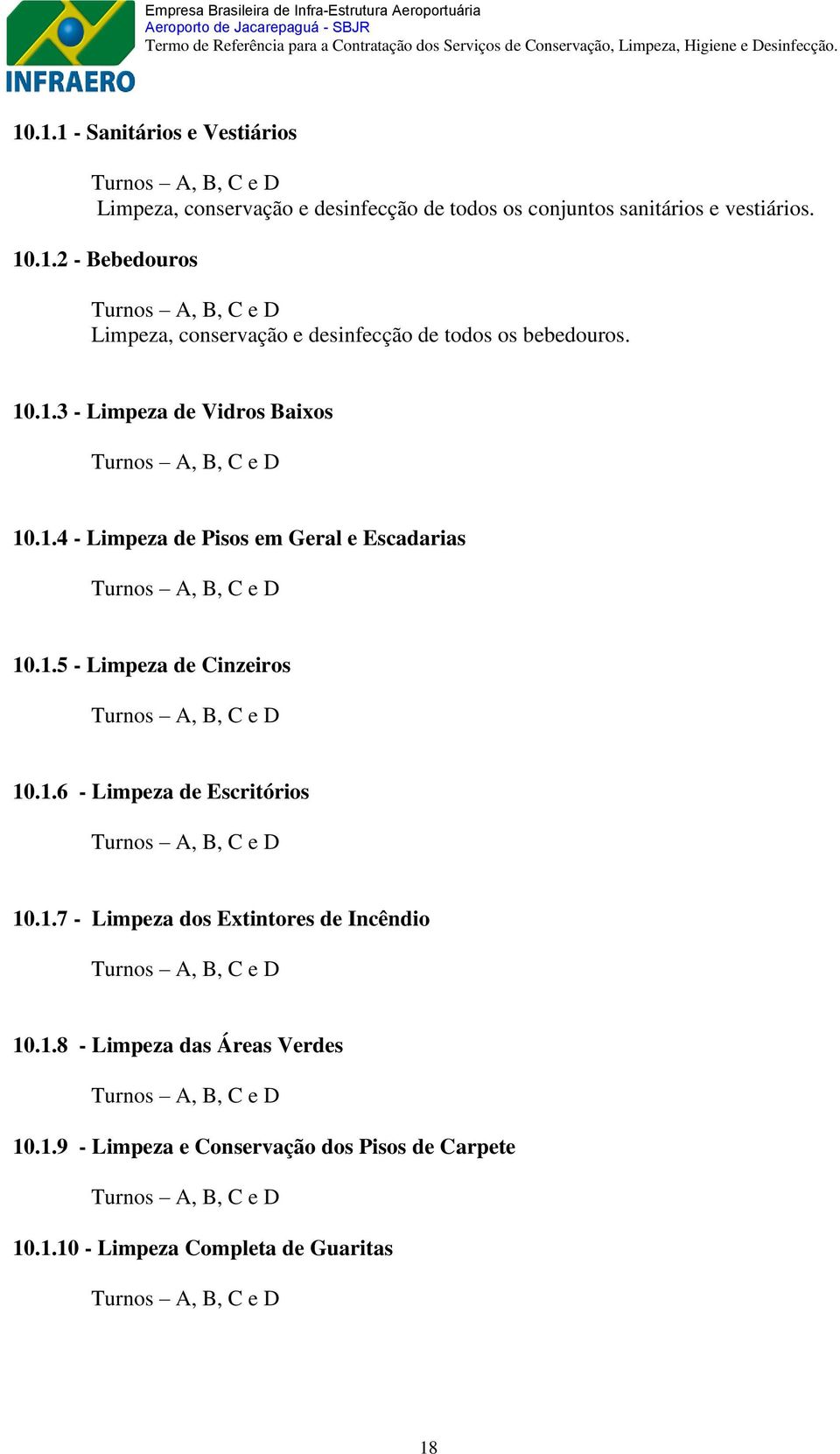 INFRAERO

Empresa Brasileira de Infra-Estrutura Aeroportuária
Aeroporto de Jacarepaguá - SBJR
Termo de Referência para a Contratação dos Serviços de Conservação, Limpeza, Higiene e Desinfecção.

10.1.1 - Sanitários e Vestiários

Turnos – A, B, C e D
Limpeza, conservação e desinfecção de todos os conjuntos sanitários e vestiários.

10.1.2 - Bebedouros

Turnos – A, B, C e D
Limpeza, conservação e desinfecção de todos os bebedouros.

10.1.3 - Limpeza de Vidros Baixos

Turnos – A, B, C e D

10.1.4 - Limpeza de Pisos em Geral e Escadarias

Turnos – A, B, C e D

10.1.5 - Limpeza de Cinzeiros

Turnos – A, B, C e D

10.1.6 - Limpeza de Escritórios

Turnos – A, B, C e D

10.1.7 - Limpeza dos Extintores de Incêndio

Turnos – A, B, C e D

10.1.8 - Limpeza das Áreas Verdes

Turnos – A, B, C e D

10.1.9 - Limpeza e Conservação dos Pisos de Carpete

Turnos – A, B, C e D

10.1.10 - Limpeza Completa de Guaritas

Turnos – A, B, C e D

18